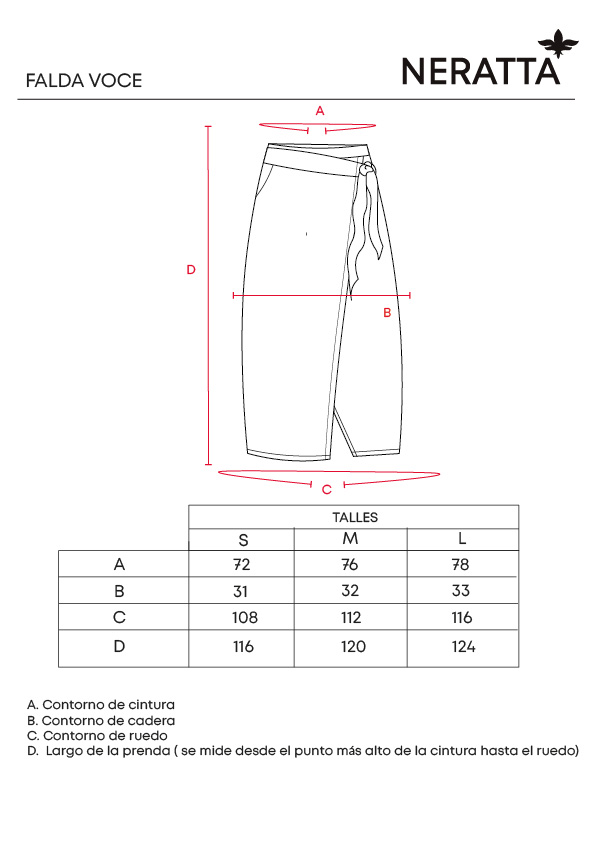 FALDA VOCE

NERATTA

A

D

B

C

| | TALLES | | |
|---|---|---|---|
| | S | M | L |
| A | 72 | 76 | 78 |
| B | 31 | 32 | 33 |
| C | 108 | 112 | 116 |
| D | 116 | 120 | 124 |

A. Contorno de cintura
B. Contorno de cadera
C. Contorno de ruedo
D. Largo de la prenda ( se mide desde el punto más alto de la cintura hasta el ruedo)